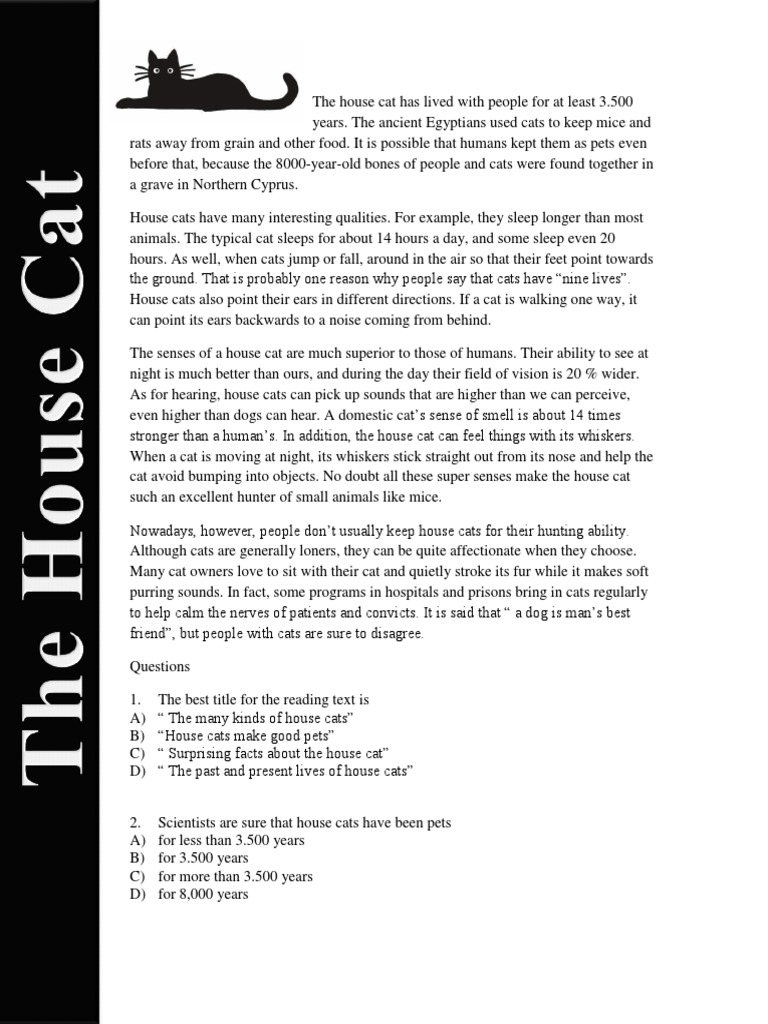 The House Cat

The house cat has lived with people for at least 3.500 years. The ancient Egyptians used cats to keep mice and rats away from grain and other food. It is possible that humans kept them as pets even before that, because the 8000-year-old bones of people and cats were found together in a grave in Northern Cyprus.

House cats have many interesting qualities. For example, they sleep longer than most animals. The typical cat sleeps for about 14 hours a day, and some sleep even 20 hours. As well, when cats jump or fall, around in the air so that their feet point towards the ground. That is probably one reason why people say that cats have "nine lives". House cats also point their ears in different directions. If a cat is walking one way, it can point its ears backwards to a noise coming from behind.

The senses of a house cat are much superior to those of humans. Their ability to see at night is much better than ours, and during the day their field of vision is 20 % wider. As for hearing, house cats can pick up sounds that are higher than we can perceive, even higher than dogs can hear. A domestic cat's sense of smell is about 14 times stronger than a human's. In addition, the house cat can feel things with its whiskers. When a cat is moving at night, its whiskers stick straight out from its nose and help the cat avoid bumping into objects. No doubt all these super senses make the house cat such an excellent hunter of small animals like mice.

Nowadays, however, people don't usually keep house cats for their hunting ability. Although cats are generally loners, they can be quite affectionate when they choose. Many cat owners love to sit with their cat and quietly stroke its fur while it makes soft purring sounds. In fact, some programs in hospitals and prisons bring in cats regularly to help calm the nerves of patients and convicts. It is said that " a dog is man's best friend", but people with cats are sure to disagree.

Questions

1. The best title for the reading text is
A) " The many kinds of house cats"
B) "House cats make good pets"
C) " Surprising facts about the house cat"
D) " The past and present lives of house cats"

2. Scientists are sure that house cats have been pets
A) for less than 3.500 years
B) for 3.500 years
C) for more than 3.500 years
D) for 8,000 years